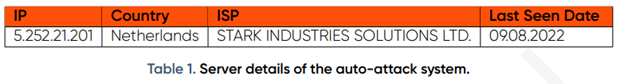 | IP | Country | ISP | Last Seen Date |
|---|---|---|---|
| 5.252.21.201 | Netherlands | STARK INDUSTRIES SOLUTIONS LTD. | 09.08.2022 |

Table 1. Server details of the auto-attack system.